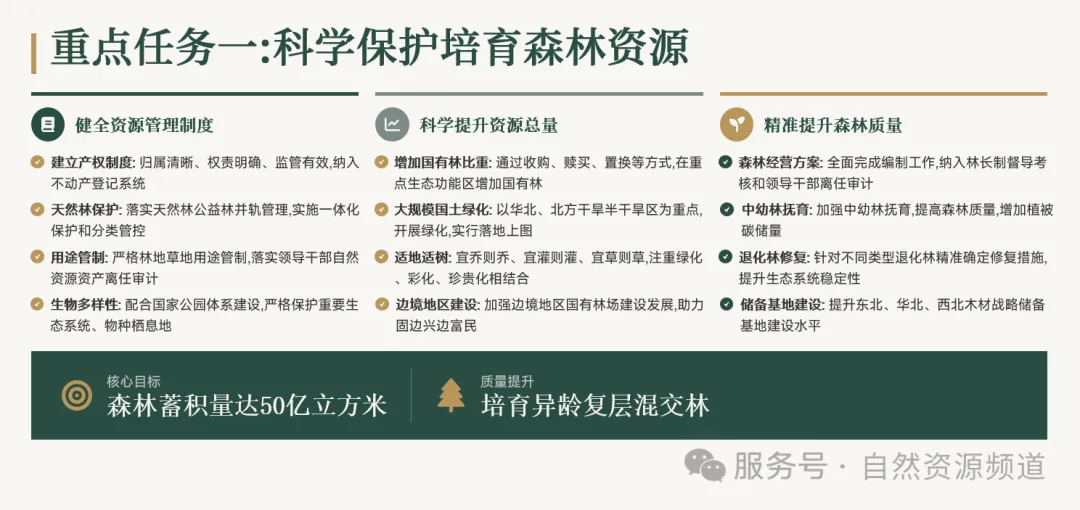 重点任务一:科学保护培育森林资源

健全资源管理制度

建立产权制度: 归属清晰、权责明确、监管有效,纳入不动产登记系统

天然林保护: 落实天然林公益林并轨管理,实施一体化保护和分类管控

用途管制: 严格林地草地用途管制,落实领导干部自然资源资产离任审计

生物多样性: 配合国家公园体系建设,严格保护重要生态系统、物种栖息地

科学提升资源总量

增加国有林比重: 通过收购、赎买、置换等方式,在重点生态功能区增加国有林

大规模国土绿化: 以华北、北方干旱半干旱区为重点,开展绿化,实行落地上图

适地适树: 宜乔则乔、宜灌则灌、宜草则草,注重绿化、彩化、珍贵化相结合

边境地区建设: 加强边境地区国有林场建设发展,助力固边兴边富民

精准提升森林质量

森林经营方案: 全面完成编制工作,纳入林长制督导考核和领导干部离任审计

中幼林抚育: 加强中幼林抚育,提高森林质量,增加植被碳储量

退化林修复: 针对不同类型退化林精准确定修复措施,提升生态系统稳定性

储备基地建设: 提升东北、华北、西北木材战略储备基地建设水平

核心目标
森林蓄积量达50亿立方米

质量提升
培育异龄复层混交林

服务号 · 自然资源频道